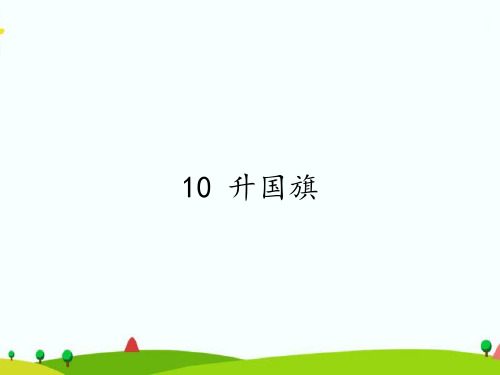 10 升国旗